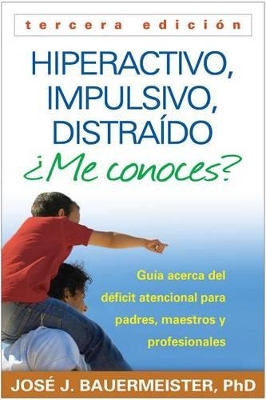 tercera edición

HIPERACTIVO, IMPULSIVO, DISTRAÍDO
¿Me conoces?

Guia acerca del déficit atencional para padres, maestros y profesionales

JOSÉ J. BAUERMEISTER, PhD